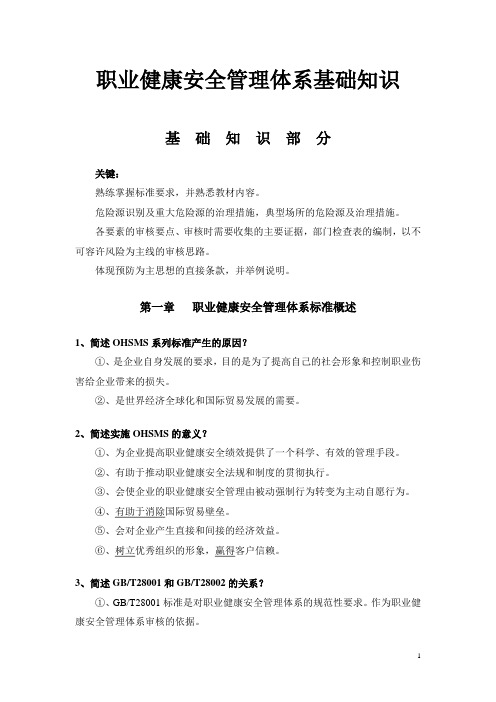 职业健康安全管理体系基础知识

基　础　知　识　部　分

关键：

熟练掌握标准要求，并熟悉教材内容。

危险源识别及重大危险源的治理措施，典型场所的危险源及治理措施。

各要素的审核要点、审核时需要收集的主要证据，部门检查表的编制，以不可容许风险为主线的审核思路。

体现预防为主思想的直接条款，并举例说明。

第一章　职业健康安全管理体系标准概述

1、简述 OHSMS 系列标准产生的原因？

①、是企业自身发展的要求，目的是为了提高自己的社会形象和控制职业伤害给企业带来的损失。

②、是世界经济全球化和国际贸易发展的需要。

2、简述实施 OHSMS 的意义？

①、为企业提高职业健康安全绩效提供了一个科学、有效的管理手段。

②、有助于推动职业健康安全法规和制度的贯彻执行。

③、会使企业的职业健康安全管理由被动强制行为转变为主动自愿行为。

④、有助于消除国际贸易壁垒。

⑤、会对企业产生直接和间接的经济效益。

⑥、树立优秀组织的形象，赢得客户信赖。

3、简述 GB/T28001 和 GB/T28002 的关系？

①、GB/T28001 标准是对职业健康安全管理体系的规范性要求。作为职业健康安全管理体系审核的依据。

1